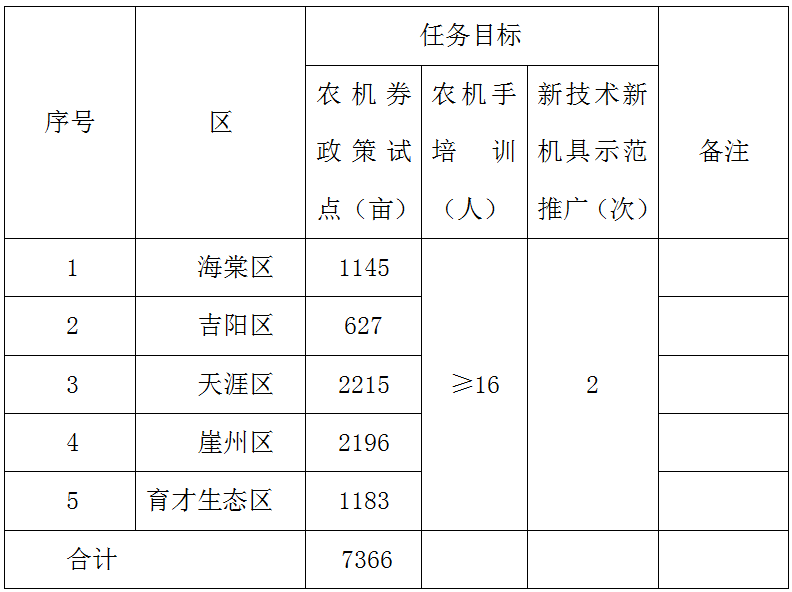 | 序号 | 区 | 任务目标 | | | 备注 |
|---|---|---|---|---|---|
| | | 农机券政策试点（亩） | 农机手培训（人） | 新技术新机具示范推广（次） | |
| 1 | 海棠区 | 1145 | ≥16 | 2 | |
| 2 | 吉阳区 | 627 | | | |
| 3 | 天涯区 | 2215 | | | |
| 4 | 崖州区 | 2196 | | | |
| 5 | 育才生态区 | 1183 | | | |
| 合计 | | 7366 | | | |